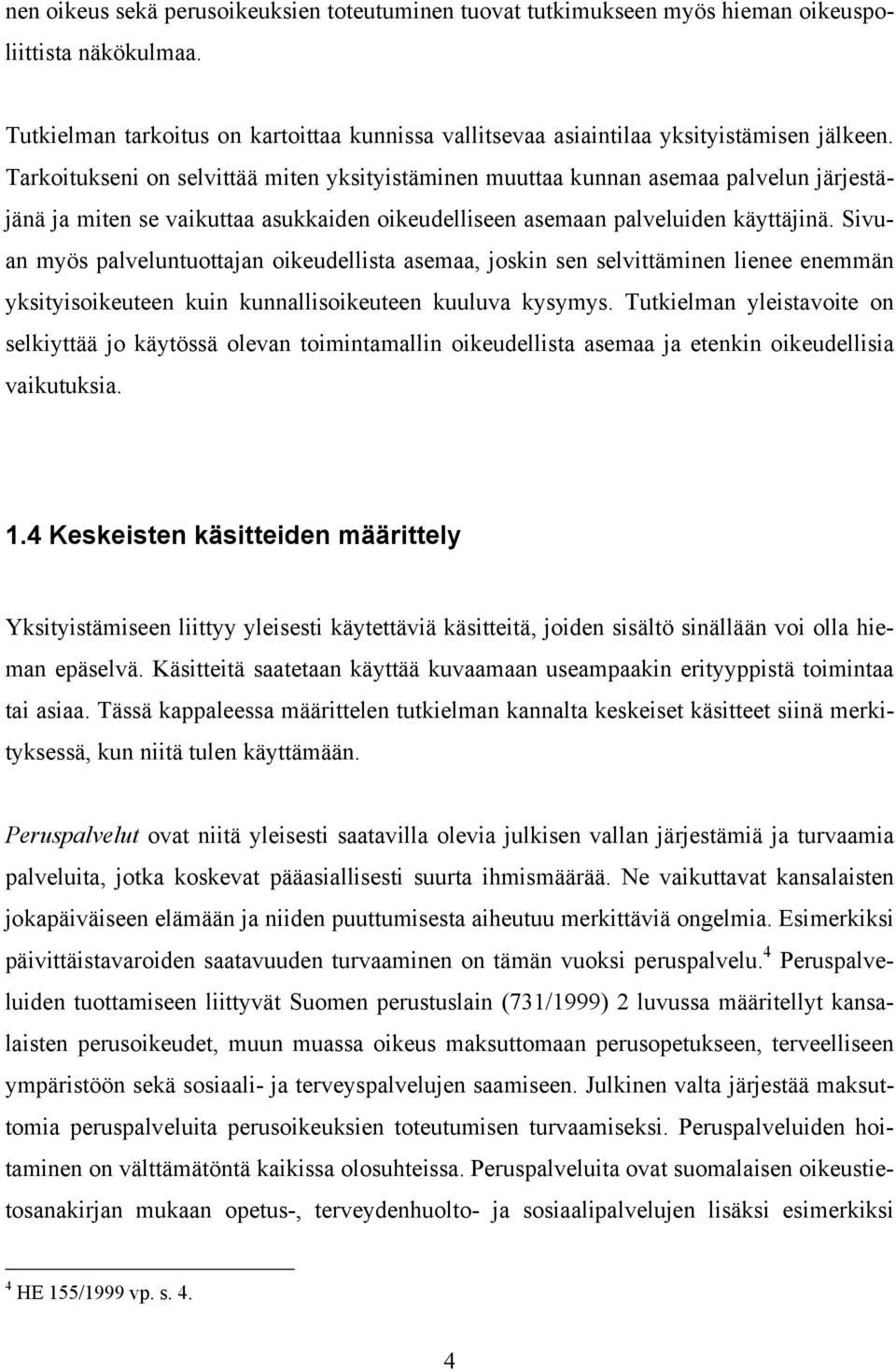 nen oikeus sekä perusoikeuksien toteutuminen tuovat tutkimukseen myös hieman oikeuspoliittista näkökulmaa.

Tutkielman tarkoitus on kartoittaa kunnissa vallitsevaa asiaintilaa yksityistämisen jälkeen. Tarkoitukseni on selvittää miten yksityistäminen muuttaa kunnan asemaa palvelun järjestäjänä ja miten se vaikuttaa asukkaiden oikeudelliseen asemaan palveluiden käyttäjinä. Sivuan myös palveluntuottajan oikeudellista asemaa, joskin sen selvittäminen lienee enemmän yksityisoikeuteen kuin kunnallisoikeuteen kuuluva kysymys. Tutkielman yleistavoite on selkiyttää jo käytössä olevan toimintamallin oikeudellista asemaa ja etenkin oikeudellisia vaikutuksia.

1.4 Keskeisten käsitteiden määrittely

Yksityistämiseen liittyy yleisesti käytettäviä käsitteitä, joiden sisältö sinällään voi olla hieman epäselvä. Käsitteitä saatetaan käyttää kuvaamaan useampaakin erityyppistä toimintaa tai asiaa. Tässä kappaleessa määrittelen tutkielman kannalta keskeiset käsitteet siinä merkityksessä, kun niitä tulen käyttämään.

Peruspalvelut ovat niitä yleisesti saatavilla olevia julkisen vallan järjestämiä ja turvaamia palveluita, jotka koskevat pääasiallisesti suurta ihmismäärää. Ne vaikuttavat kansalaisten jokapäiväiseen elämään ja niiden puuttumisesta aiheutuu merkittäviä ongelmia. Esimerkiksi päivittäistavaroiden saatavuuden turvaaminen on tämän vuoksi peruspalvelu.$^4$ Peruspalveluiden tuottamiseen liittyvät Suomen perustuslain (731/1999) 2 luvussa määritellyt kansalaisten perusoikeudet, muun muassa oikeus maksuttomaan perusopetukseen, terveelliseen ympäristöön sekä sosiaali- ja terveyspalvelujen saamiseen. Julkinen valta järjestää maksuttomia peruspalveluita perusoikeuksien toteutumisen turvaamiseksi. Peruspalveluiden hoitaminen on välttämätöntä kaikissa olosuhteissa. Peruspalveluita ovat suomalaisen oikeustietosanakirjan mukaan opetus-, terveydenhuolto- ja sosiaalipalvelujen lisäksi esimerkiksi

$^4$ HE 155/1999 vp. s. 4.

4